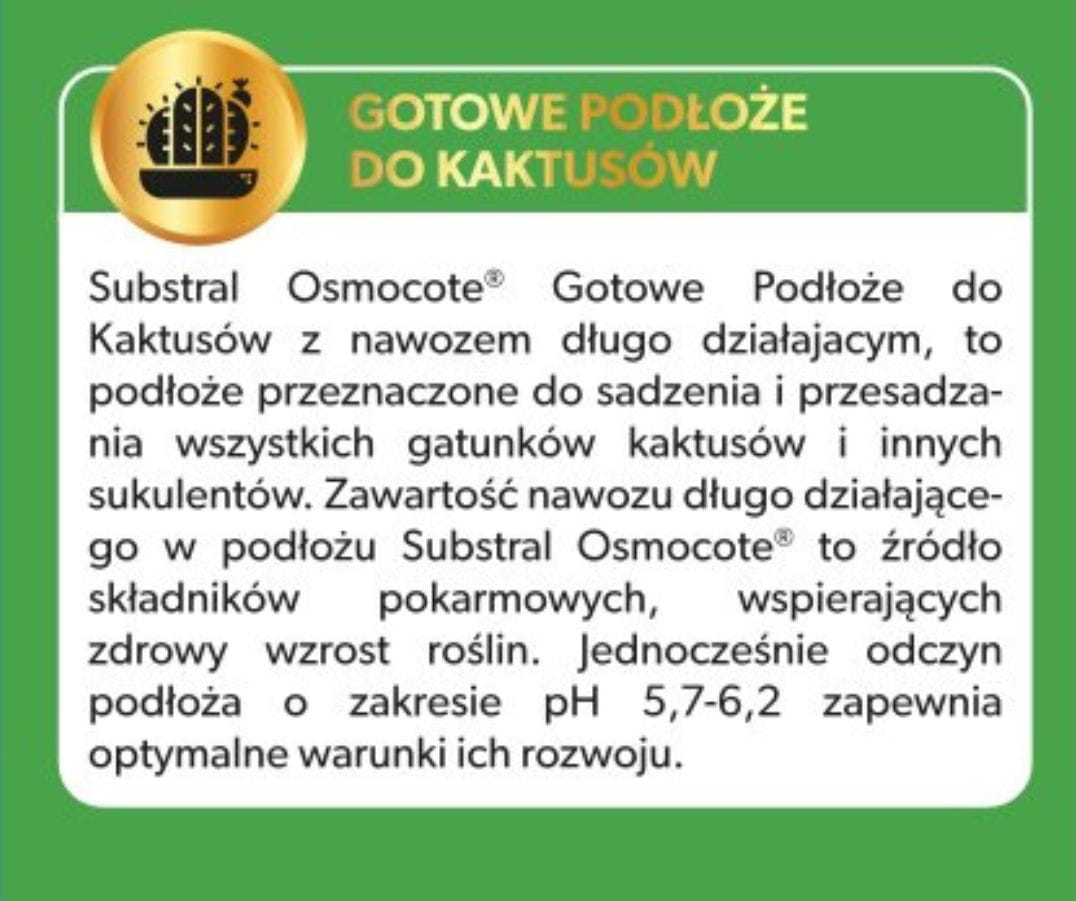 GOTOWE PODŁOŻE
DO KAKTUSÓW

Substral Osmocote® Gotowe Podłoże do Kaktusów z nawozem długo działajacym, to podłoże przeznaczone do sadzenia i przesadzania wszystkich gatunków kaktusów i innych sukulentów. Zawartość nawozu długo działającego w podłożu Substral Osmocote® to źródło składników pokarmowych, wspierających zdrowy wzrost roślin. Jednocześnie odczyn podłoża o zakresie pH 5,7-6,2 zapewnia optymalne warunki ich rozwoju.